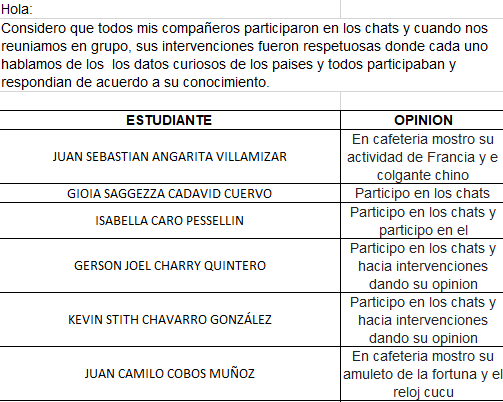 Hola:

Considero que todos mis compañeros participaron en los chats y cuando nos reuniamos en grupo, sus intervenciones fueron respetuosas donde cada uno hablamos de los los datos curiosos de los paises y todos participaban y respondian de acuerdo a su conocimiento.

| ESTUDIANTE | OPINION |
|---|---|
| JUAN SEBASTIAN ANGARITA VILLAMIZAR | En cafeteria mostro su actividad de Francia y e colgante chino |
| GIOIA SAGGEZZA CADAVID CUERVO | Participo en los chats |
| ISABELLA CARO PESSELLIN | Participo en los chats y participo en el |
| GERSON JOEL CHARRY QUINTERO | Participo en los chats y hacia intervenciones dando su opinion |
| KEVIN STITH CHAVARRO GONZÁLEZ | Participo en los chats y hacia intervenciones dando su opinion |
| JUAN CAMILO COBOS MUÑOZ | En cafeteria mostro su amuleto de la fortuna y el reloj cucu |